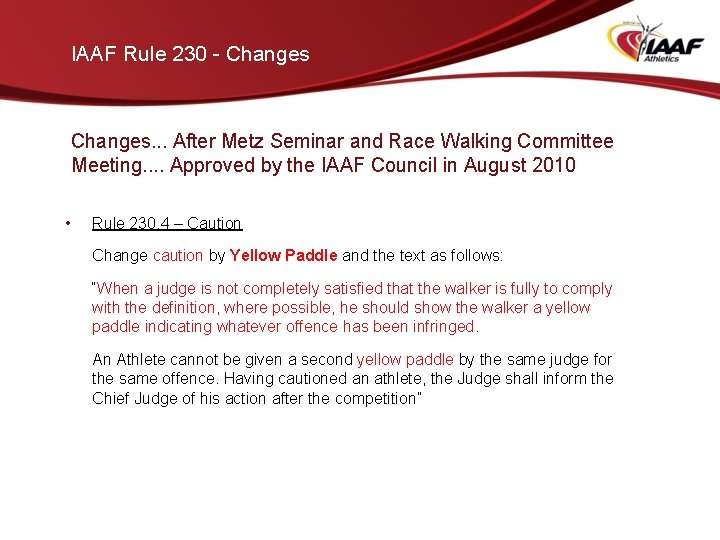 IAAF Rule 230 - Changes

IAAF
Athletics

Changes... After Metz Seminar and Race Walking Committee Meeting.... Approved by the IAAF Council in August 2010

• Rule 230.4 – Caution

Change caution by Yellow Paddle and the text as follows:

"When a judge is not completely satisfied that the walker is fully to comply with the definition, where possible, he should show the walker a yellow paddle indicating whatever offence has been infringed.

An Athlete cannot be given a second yellow paddle by the same judge for the same offence. Having cautioned an athlete, the Judge shall inform the Chief Judge of his action after the competition"